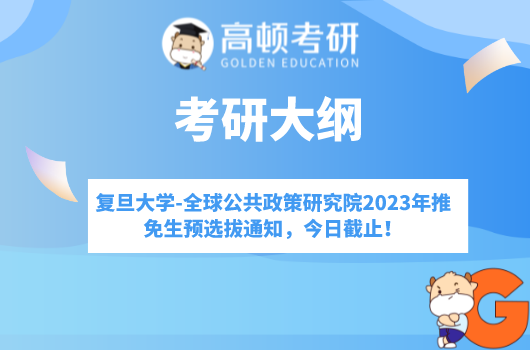 高顿考研
GOLDEN EDUCATION

考研大纲

复旦大学-全球公共政策研究院2023年推免生预选拔通知，今日截止！

G